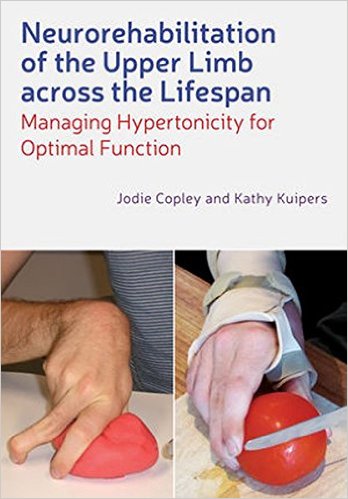 Neurorehabilitation of the Upper Limb across the Lifespan
Managing Hypertonicity for Optimal Function

Jodie Copley and Kathy Kuipers